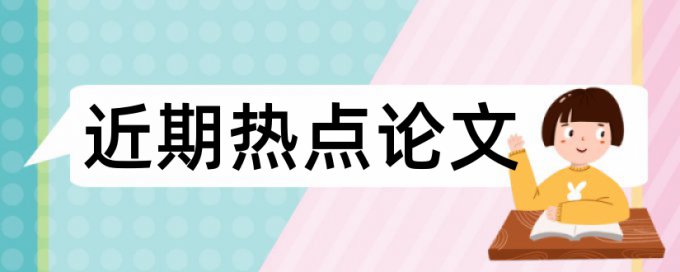 近期热点论文